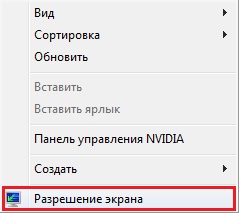 Вид
Сортировка
Обновить

Вставить
Вставить ярлык

Панель управления NVIDIA

Создать

Разрешение экрана